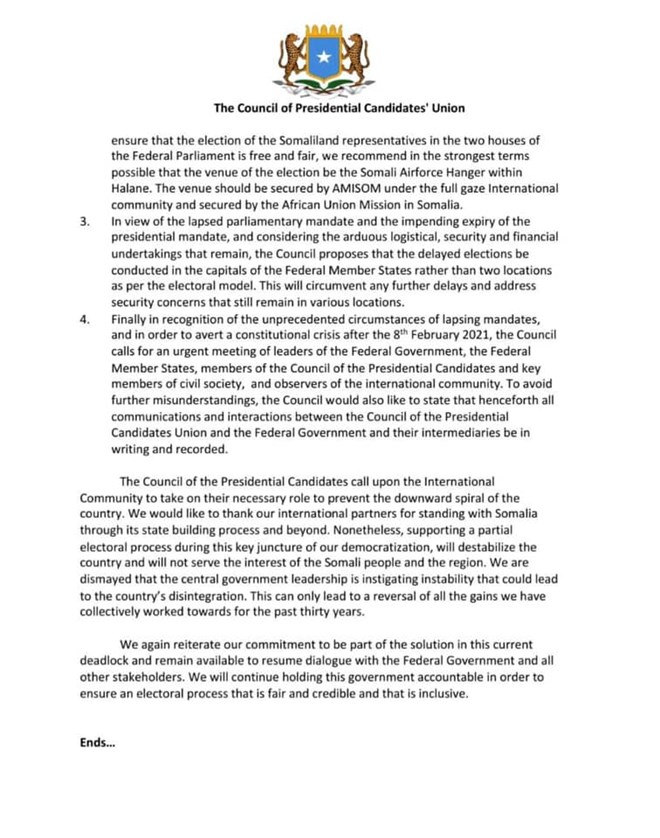 The Council of Presidential Candidates' Union

ensure that the election of the Somaliland representatives in the two houses of the Federal Parliament is free and fair, we recommend in the strongest terms possible that the venue of the election be the Somali Airforce Hanger within Halane. The venue should be secured by AMISOM under the full gaze International community and secured by the African Union Mission in Somalia.

3. In view of the lapsed parliamentary mandate and the impending expiry of the presidential mandate, and considering the arduous logistical, security and financial undertakings that remain, the Council proposes that the delayed elections be conducted in the capitals of the Federal Member States rather than two locations as per the electoral model. This will circumvent any further delays and address security concerns that still remain in various locations.

4. Finally in recognition of the unprecedented circumstances of lapsing mandates, and in order to avert a constitutional crisis after the $8^{th}$ February 2021, the Council calls for an urgent meeting of leaders of the Federal Government, the Federal Member States, members of the Council of the Presidential Candidates and key members of civil society, and observers of the international community. To avoid further misunderstandings, the Council would also like to state that henceforth all communications and interactions between the Council of the Presidential Candidates Union and the Federal Government and their intermediaries be in writing and recorded.

The Council of the Presidential Candidates call upon the International Community to take on their necessary role to prevent the downward spiral of the country. We would like to thank our international partners for standing with Somalia through its state building process and beyond. Nonetheless, supporting a partial electoral process during this key juncture of our democratization, will destabilize the country and will not serve the interest of the Somali people and the region. We are dismayed that the central government leadership is instigating instability that could lead to the country's disintegration. This can only lead to a reversal of all the gains we have collectively worked towards for the past thirty years.

We again reiterate our commitment to be part of the solution in this current deadlock and remain available to resume dialogue with the Federal Government and all other stakeholders. We will continue holding this government accountable in order to ensure an electoral process that is fair and credible and that is inclusive.

Ends...